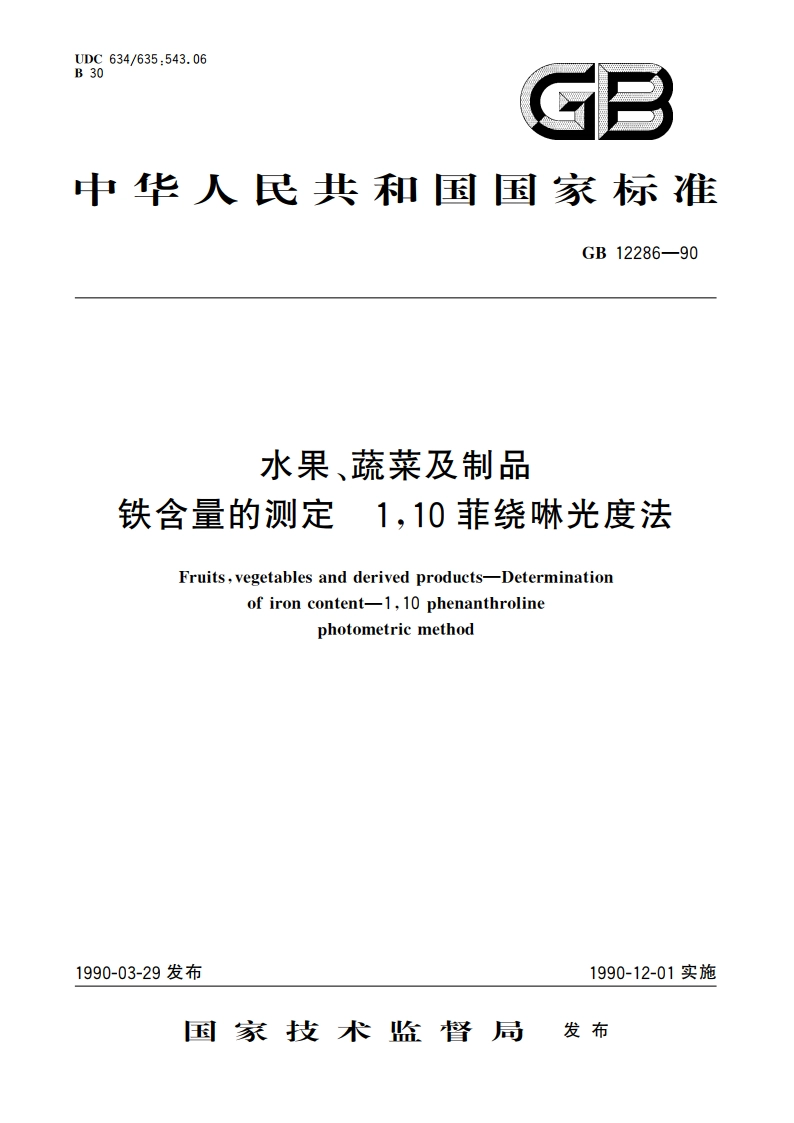 UDC 634/635:543.06
B 30

GB

中华人民共和国国家标准

GB 12286—90

水果、蔬菜及制品
铁含量的测定 1,10 菲绕啉光度法

Fruits, vegetables and derived products—Determination of iron content—1,10 phenanthroline photometric method

1990-03-29 发布

1990-12-01 实施

国家技术监督局 发布